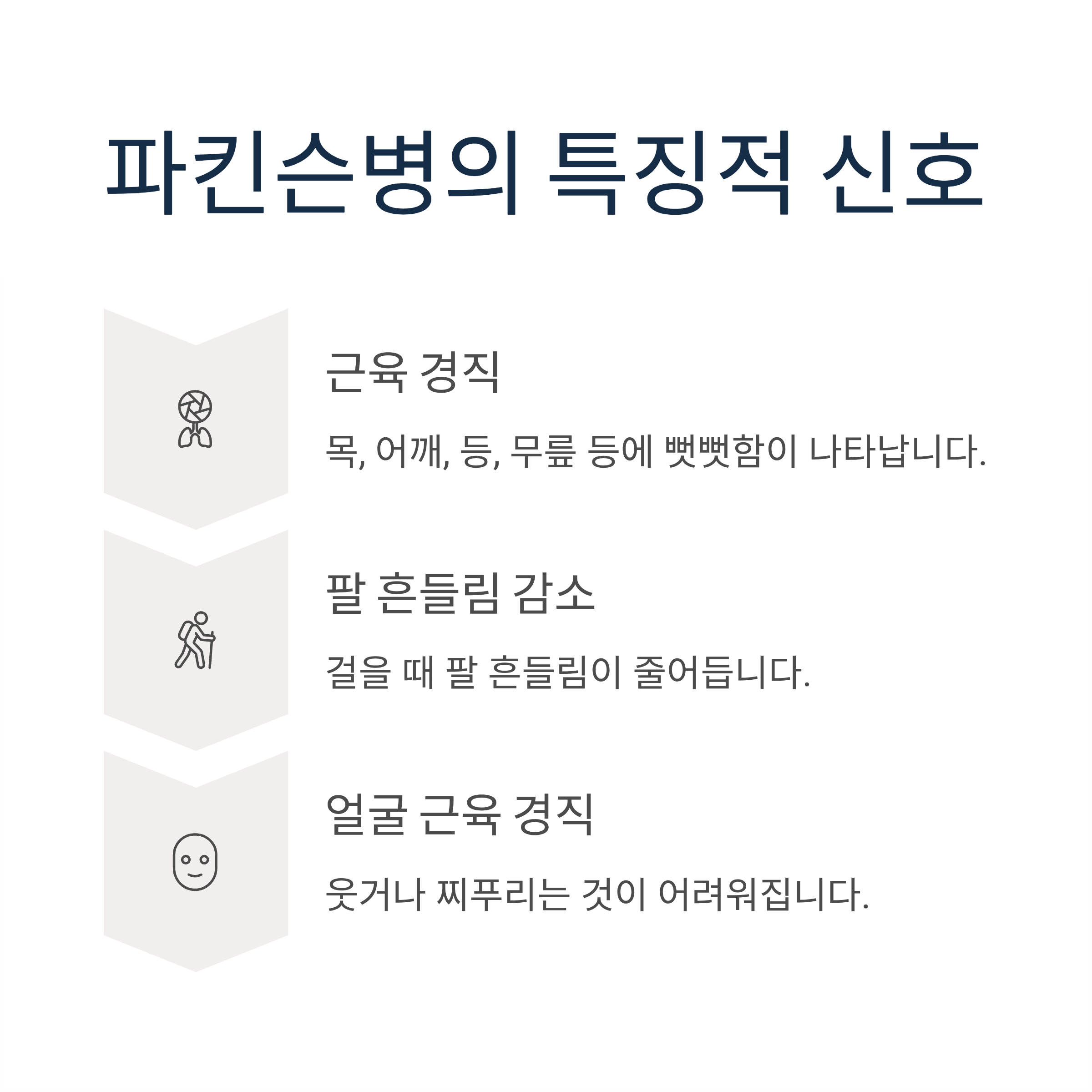 파킨슨병의 특징적 신호

근육 경직

목, 어깨, 등, 무릎 등에 뻣뻣함이 나타납니다.

팔 흔들림 감소

걸을 때 팔 흔들림이 줄어듭니다.

얼굴 근육 경직

웃거나 찌푸리는 것이 어려워집니다.